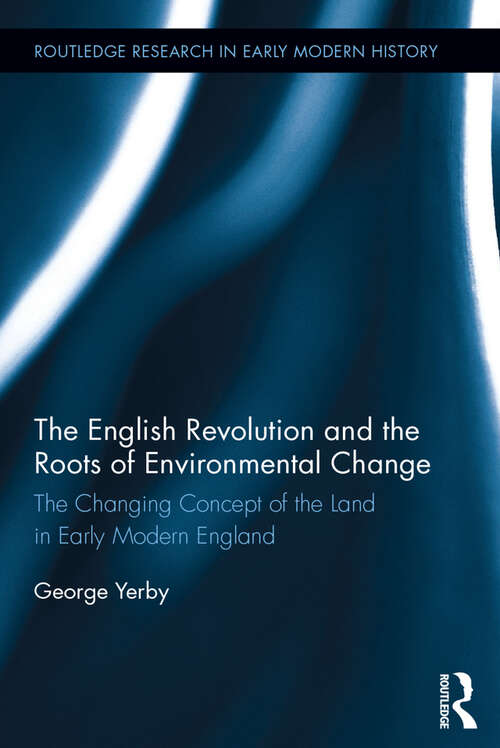 ROUTLEDGE RESEARCH IN EARLY MODERN HISTORY

The English Revolution and the Roots of Environmental Change

The Changing Concept of the Land in Early Modern England

George Yerby

ROUTLEDGE